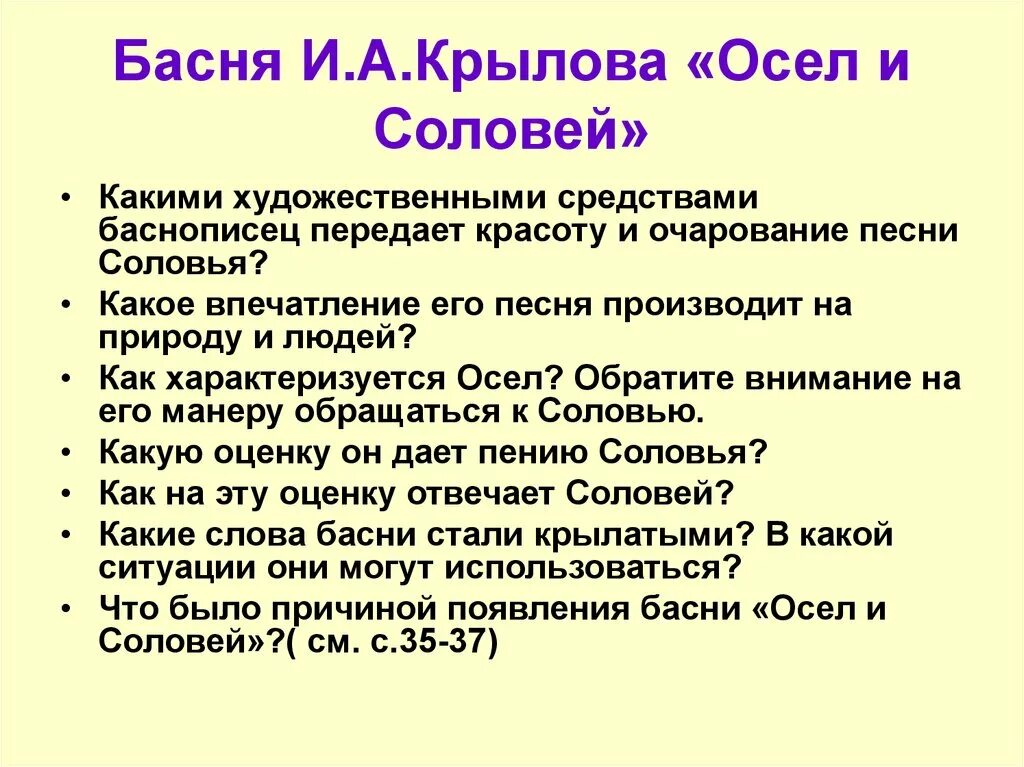 Басня И.А.Крылова «Осел и Соловей»

• Какими художественными средствами баснописец передает красоту и очарование песни Соловья?
• Какое впечатление его песня производит на природу и людей?
• Как характеризуется Осел? Обратите внимание на его манеру обращаться к Соловью.
• Какую оценку он дает пению Соловья?
• Как на эту оценку отвечает Соловей?
• Какие слова басни стали крылатыми? В какой ситуации они могут использоваться?
• Что было причиной появления басни «Осел и Соловей»?( см. с.35-37)